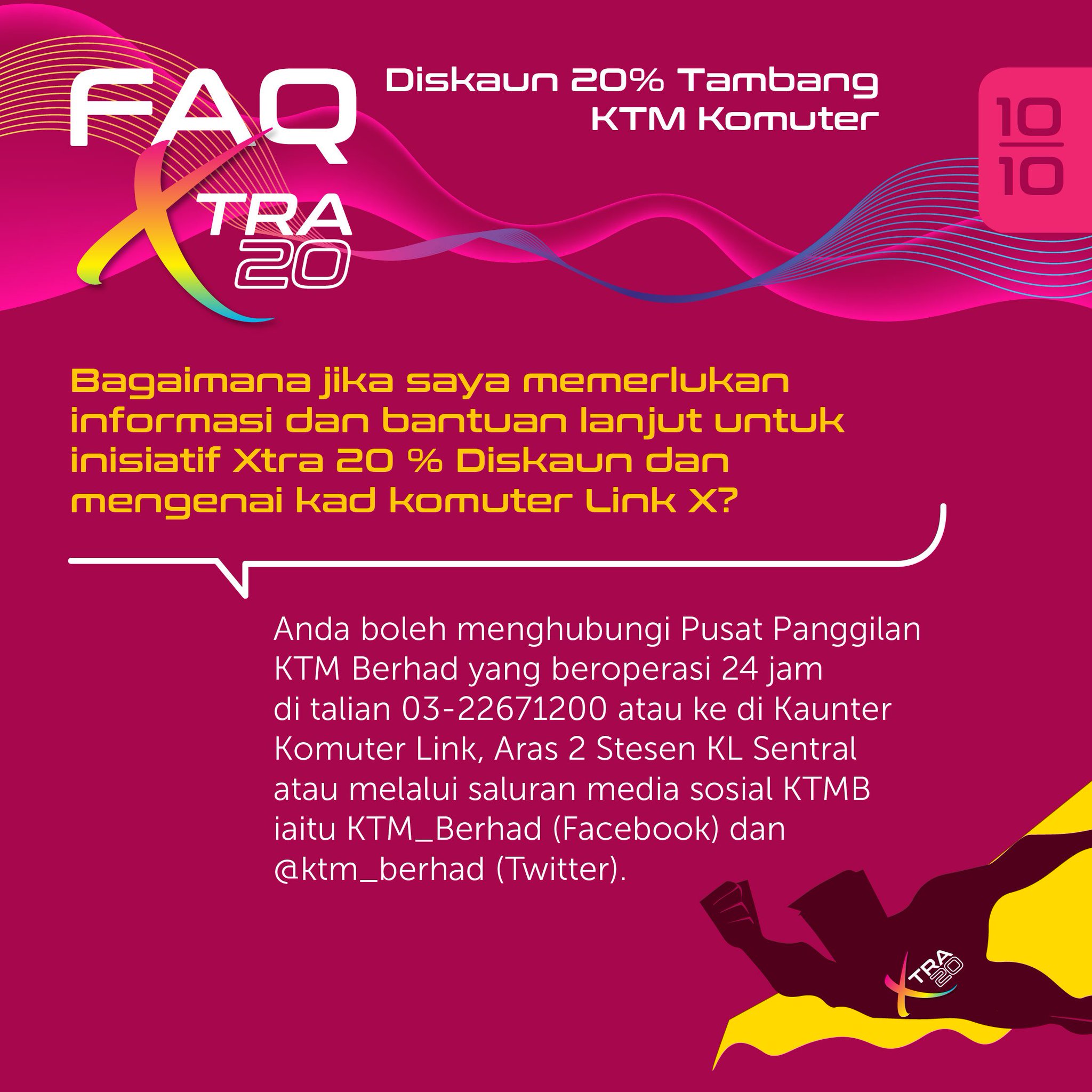 FAQ

XTRA 20

Diskaun 20% Tambang KTM Komuter

10
10

Bagaimana jika saya memerlukan informasi dan bantuan lanjut untuk inisiatif Xtra 20 % Diskaun dan mengenai kad komuter Link X?

Anda boleh menghubungi Pusat Panggilan KTM Berhad yang beroperasi 24 jam di talian 03-22671200 atau ke di Kaunter Komuter Link, Aras 2 Stesen KL Sentral atau melalui saluran media sosial KTMB iaitu KTM_Berhad (Facebook) dan @ktm_berhad (Twitter).

XTRA 20